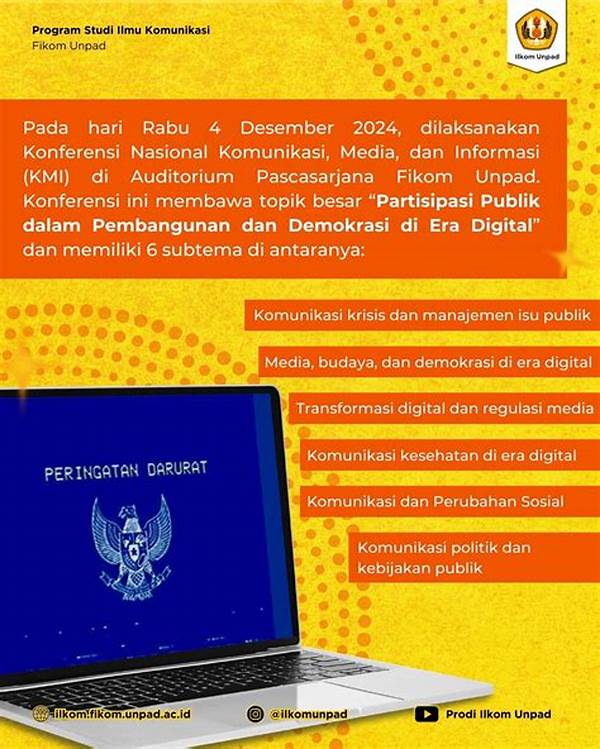 Program Studi Ilmu Komunikasi
Fikom Unpad

Ilkom Unpad

Pada hari Rabu 4 Desember 2024, dilaksanakan Konferensi Nasional Komunikasi, Media, dan Informasi (KMI) di Auditorium Pascasarjana Fikom Unpad. Konferensi ini membawa topik besar "Partisipasi Publik dalam Pembangunan dan Demokrasi di Era Digital" dan memiliki 6 subtema di antaranya:

Komunikasi krisis dan manajemen isu publik

Media, budaya, dan demokrasi di era digital

Transformasi digital dan regulasi media

Komunikasi kesehatan di era digital

Komunikasi dan Perubahan Sosial

Komunikasi politik dan kebijakan publik

PERINGATAN DARURAT

ilkom.fikom.unpad.ac.id

@ilkomunpad

Prodi Ilkom Unpad